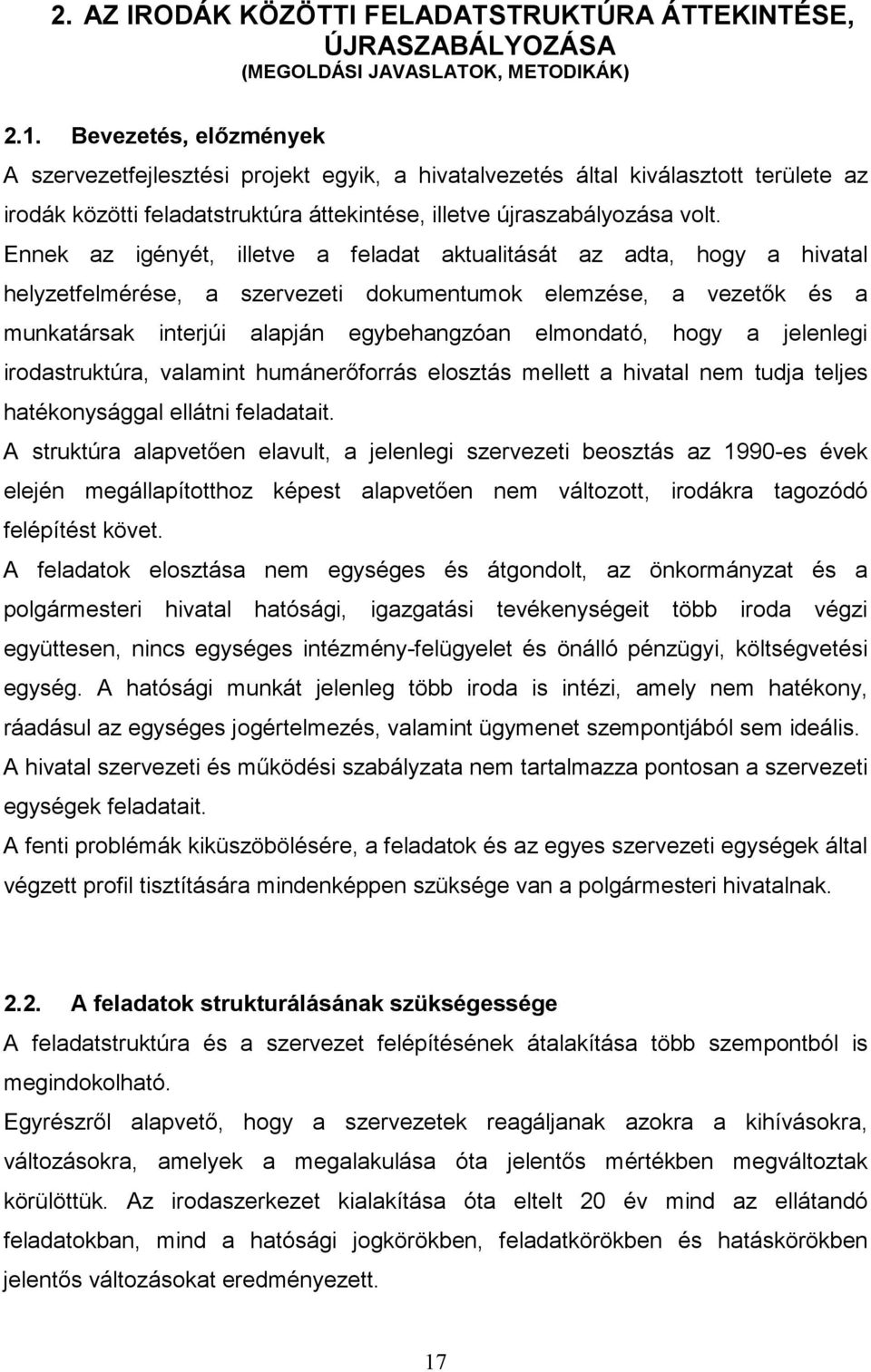 2. AZ IRODÁK KÖZÖTTI FELADATSTRUKTÚRA ÁTTEKINTÉSE, ÚJRASZABÁLYOZÁSA
(MEGOLDÁSI JAVASLATOK, METODIKÁK)

2.1. Bevezetés, előzmények

A szervezetfejlesztési projekt egyik, a hivatalvezetés által kiválasztott területe az irodák közötti feladatstruktúra áttekintése, illetve újraszabályozása volt. Ennek az igényét, illetve a feladat aktualitását az adta, hogy a hivatal helyzetfelmérése, a szervezeti dokumentumok elemzése, a vezetők és a munkatársak interjúi alapján egybehangzóan elmondató, hogy a jelenlegi irodastruktúra, valamint humánerőforrás elosztás mellett a hivatal nem tudja teljes hatékonysággal ellátni feladatait.

A struktúra alapvetően elavult, a jelenlegi szervezeti beosztás az 1990-es évek elején megállapítotthoz képest alapvetően nem változott, irodákra tagozódó felépítést követ.

A feladatok elosztása nem egységes és átgondolt, az önkormányzat és a polgármesteri hivatal hatósági, igazgatási tevékenységeit több iroda végzi együttesen, nincs egységes intézmény-felügyelet és önálló pénzügyi, költségvetési egység. A hatósági munkát jelenleg több iroda is intézi, amely nem hatékony, ráadásul az egységes jogértelmezés, valamint ügymenet szempontjából sem ideális.

A hivatal szervezeti és működési szabályzata nem tartalmazza pontosan a szervezeti egységek feladatait.

A fenti problémák kiküszöbölésére, a feladatok és az egyes szervezeti egységek által végzett profil tisztítására mindenképpen szüksége van a polgármesteri hivatalnak.

2.2. A feladatok strukturálásának szükségessége

A feladatstruktúra és a szervezet felépítésének átalakítása több szempontból is megindokolható.

Egyrészről alapvető, hogy a szervezetek reagáljanak azokra a kihívásokra, változásokra, amelyek a megalakulása óta jelentős mértékben megváltoztak körülöttük. Az irodaszerkezet kialakítása óta eltelt 20 év mind az ellátandó feladatokban, mind a hatósági jogkörökben, feladatkörökben és hatáskörökben jelentős változásokat eredményezett.

17